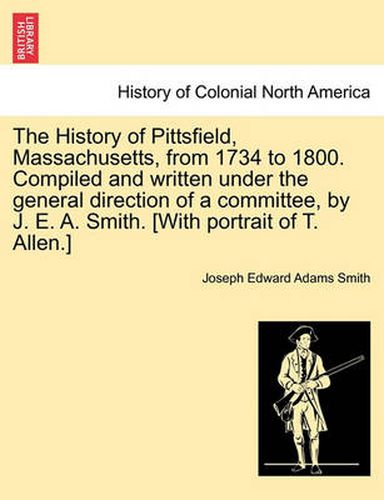 BRITISH LIBRARY

History of Colonial North America

The History of Pittsfield, Massachusetts, from 1734 to 1800. Compiled and written under the general direction of a committee, by J. E. A. Smith. [With portrait of T. Allen.]

Joseph Edward Adams Smith